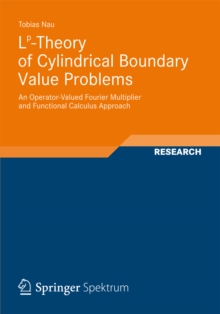 Tobias Nau

$L^p$-Theory of Cylindrical Boundary Value Problems

An Operator-Valued Fourier Multiplier and Functional Calculus Approach

RESEARCH

Springer Spektrum